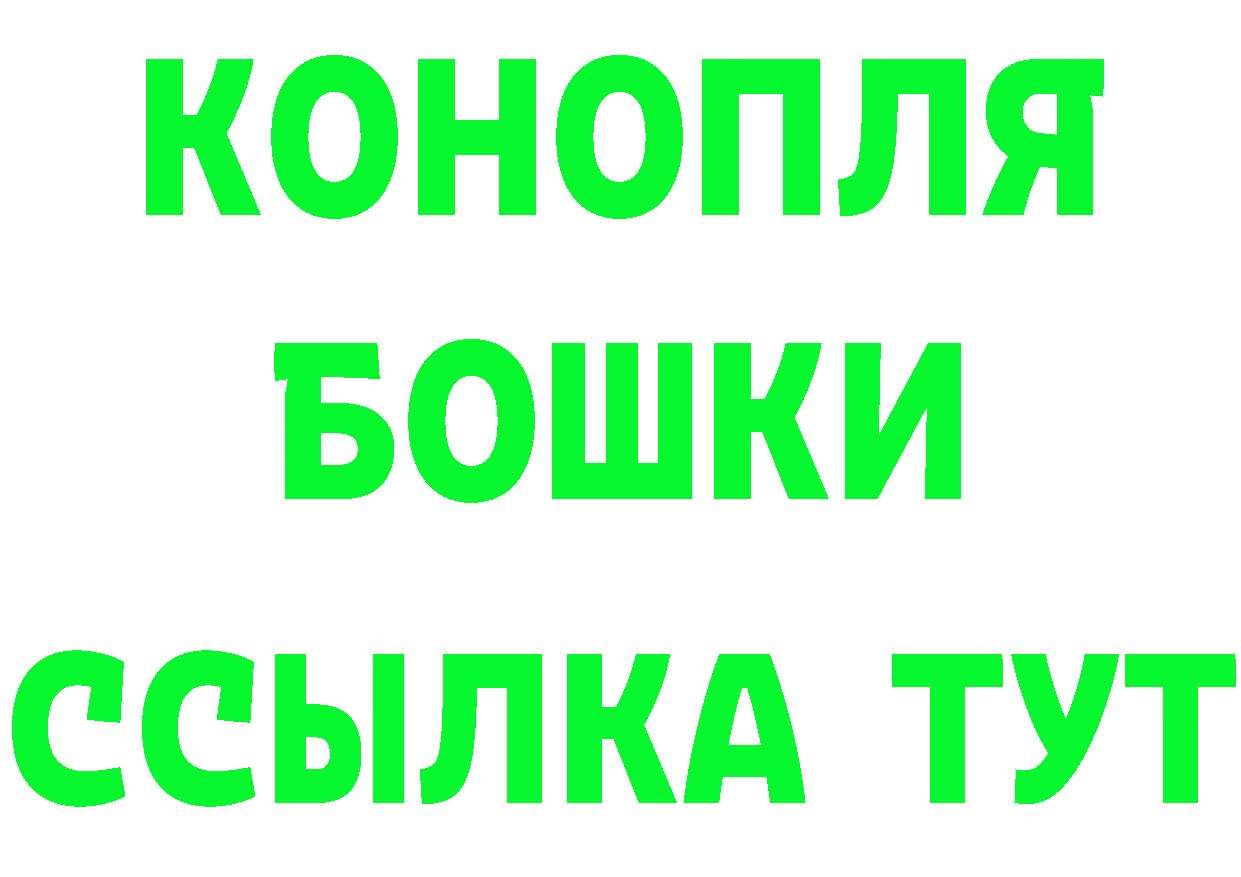 КОНОПЛЯ
БОШКИ
ССЫЛКА ТУТ